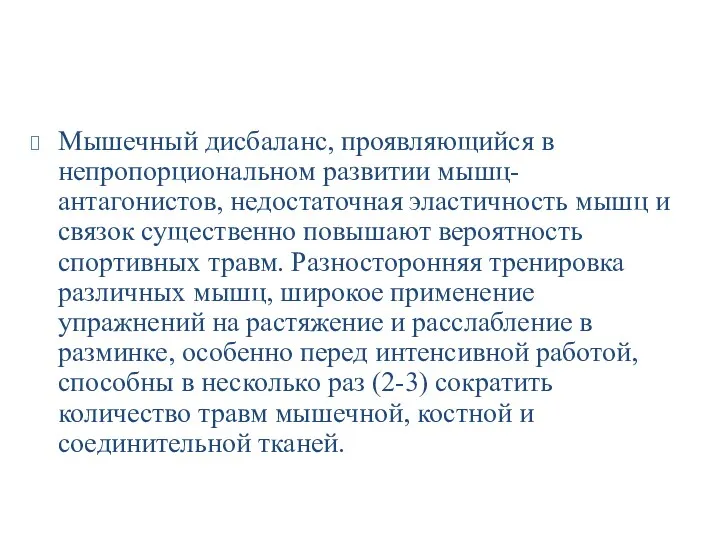 Мышечный дисбаланс, проявляющийся в непропорциональном развитии мышц-антагонистов, недостаточная эластичность мышц и связок существенно повышают вероятность спортивных травм. Разносторонняя тренировка различных мышц, широкое применение упражнений на растяжение и расслабление в разминке, особенно перед интенсивной работой, способны в несколько раз (2-3) сократить количество травм мышечной, костной и соединительной тканей.